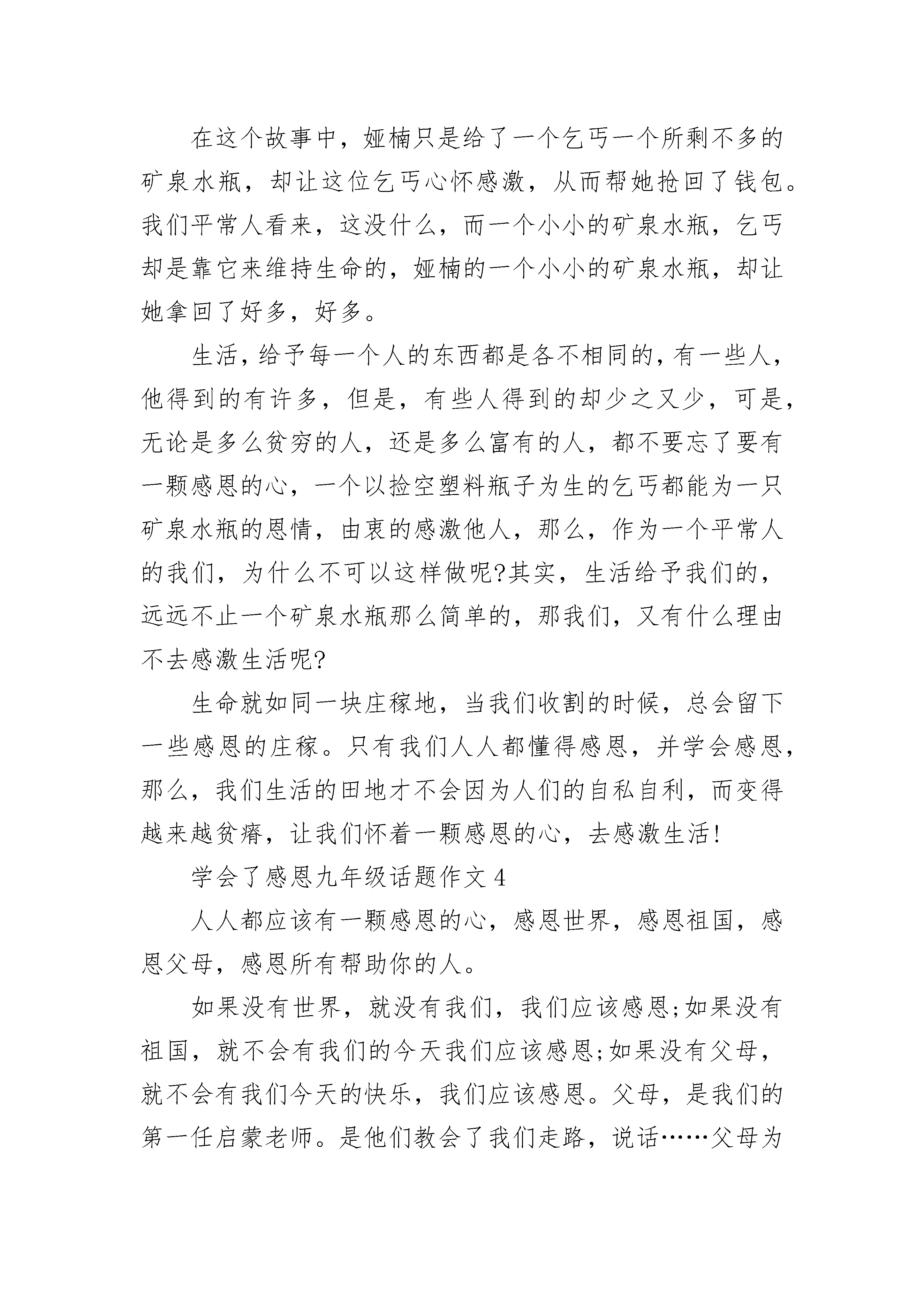 在这个故事中，娅楠只是给了一个乞丐一个所剩不多的矿泉水瓶，却让这位乞丐心怀感激，从而帮她抢回了钱包。我们平常人看来，这没什么，而一个小小的矿泉水瓶，乞丐却是靠它来维持生命的，娅楠的一个小小的矿泉水瓶，却让她拿回了好多，好多。

生活，给予每一个人的东西都是各不相同的，有一些人，他得到的有许多，但是，有些人得到的却少之又少，可是，无论是多么贫穷的人，还是多么富有的人，都不要忘了要有一颗感恩的心，一个以捡空塑料瓶子为生的乞丐都能为一只矿泉水瓶的恩情，由衷的感激他人，那么，作为一个平常人的我们，为什么不可以这样做呢?其实，生活给予我们的，远远不止一个矿泉水瓶那么简单的，那我们，又有什么理由不去感激生活呢?

生命就如同一块庄稼地，当我们收割的时候，总会留下一些感恩的庄稼。只有我们人人都懂得感恩，并学会感恩，那么，我们生活的田地才不会因为人们的自私自利，而变得越来越贫瘠，让我们怀着一颗感恩的心，去感激生活!

学会了感恩九年级话题作文 4

人人都应该有一颗感恩的心，感恩世界，感恩祖国，感恩父母，感恩所有帮助你的人。

如果没有世界，就没有我们，我们应该感恩;如果没有祖国，就不会有我们的今天我们应该感恩;如果没有父母，就不会有我们今天的快乐，我们应该感恩。父母，是我们的第一任启蒙老师。是他们教会了我们走路，说话……父母为